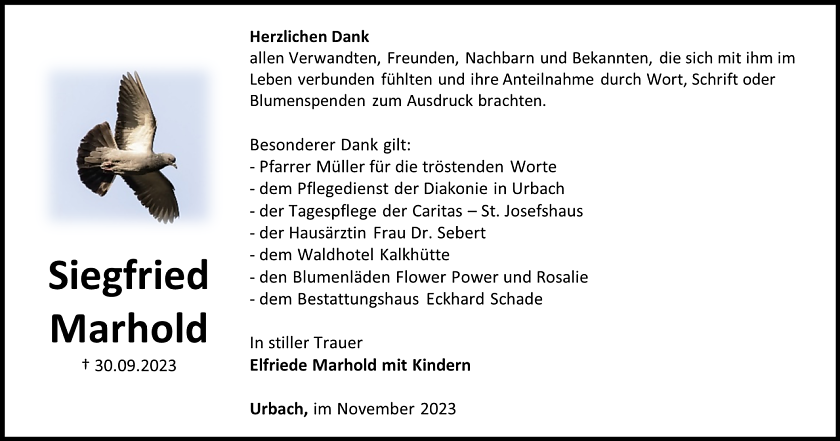 Siegfried Marhold

† 30.09.2023

Herzlichen Dank
allen Verwandten, Freunden, Nachbarn und Bekannten, die sich mit ihm im Leben verbunden fühlten und ihre Anteilnahme durch Wort, Schrift oder Blumenspenden zum Ausdruck brachten.

Besonderer Dank gilt:
- Pfarrer Müller für die tröstenden Worte
- dem Pflegedienst der Diakonie in Urbach
- der Tagespflege der Caritas – St. Josefshaus
- der Hausärztin Frau Dr. Sebert
- dem Waldhotel Kalkhütte
- den Blumenläden Flower Power und Rosalie
- dem Bestattungshaus Eckhard Schade

In stiller Trauer
Elfriede Marhold mit Kindern

Urbach, im November 2023